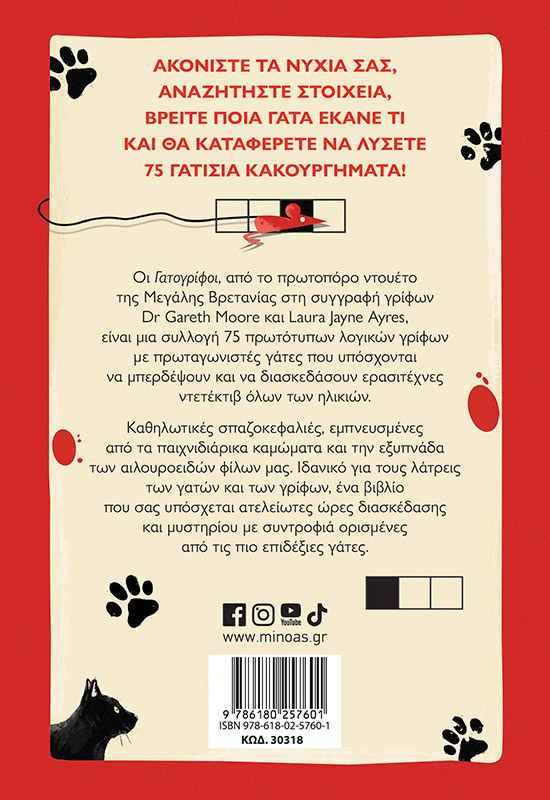 ΑΚΟΝΙΣΤΕ ΤΑ ΝΥΧΙΑ ΣΑΣ, ΑΝΑΖΗΤΗΣΤΕ ΣΤΟΙΧΕΙΑ, ΒΡΕΙΤΕ ΠΟΙΑ ΓΑΤΑ ΕΚΑΝΕ ΤΙ ΚΑΙ ΘΑ ΚΑΤΑΦΕΡΕΤΕ ΝΑ ΛΥΣΕΤΕ 75 ΓΑΤΙΣΙΑ ΚΑΚΟΥΡΓΗΜΑΤΑ!

Οι Γατογρίφοι, από το πρωτοπόρο ντουέτο της Μεγάλης Βρετανίας στη συγγραφή γρίφων Dr Gareth Moore και Laura Jayne Ayres, είναι μια συλλογή 75 πρωτότυπων λογικών γρίφων με πρωταγωνιστές γάτες που υπόσχονται να μπερδέψουν και να διασκεδάσουν ερασιτέχνες ντετέκτιβ όλων των ηλικιών.

Καθηλωτικές σπαζοκεφαλιές, εμπνευσμένες από τα παιχνιδιάρικα καμώματα και την εξυπνάδα των αιλουροειδών φίλων μας. Ιδανικό για τους λάτρεις των γατών και των γρίφων, ένα βιβλίο που σας υπόσχεται ατελείωτες ώρες διασκέδασης και μυστηρίου με συντροφιά ορισμένες από τις πιο επιδέξιες γάτες.

YouTube

www.minoas.gr

9 786180 257601
ISBN 978-618-02-5760-1
ΚΩΔ. 30318